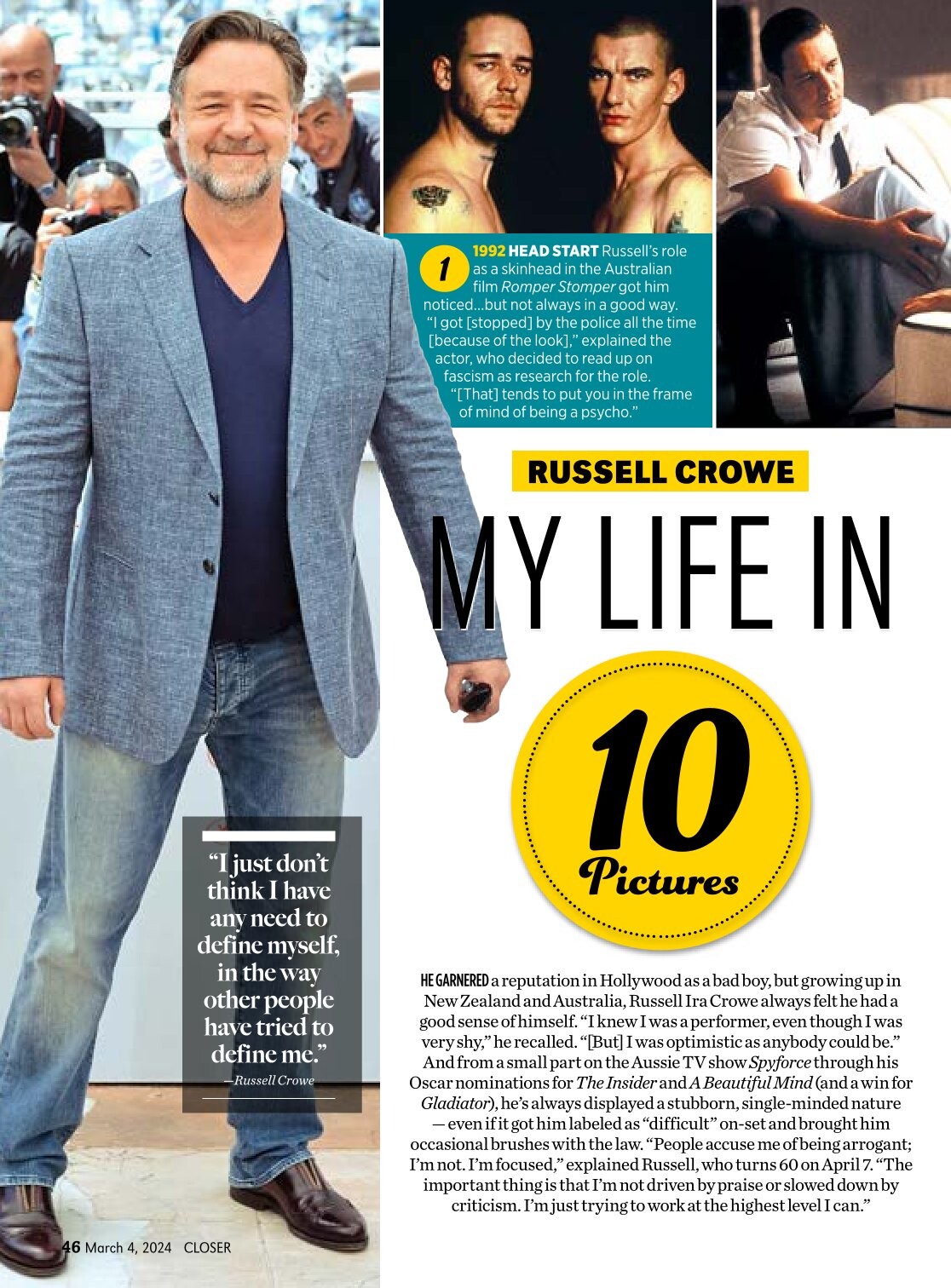 1 1992 HEAD START Russell's role as a skinhead in the Australian film Romper Stomper got him noticed...but not always in a good way. "I got [stopped] by the police all the time [because of the look]," explained the actor, who decided to read up on fascism as research for the role. "[That] tends to put you in the frame of mind of being a psycho."

RUSSELL CROWE

MY LIFE IN

10

Pictures

"I just don't think I have any need to define myself, in the way other people have tried to define me."

—Russell Crowe

HE GARNERED a reputation in Hollywood as a bad boy, but growing up in New Zealand and Australia, Russell Ira Crowe always felt he had a good sense of himself. "I knew I was a performer, even though I was very shy," he recalled. "[But] I was optimistic as anybody could be." And from a small part on the Aussie TV show Spyforce through his Oscar nominations for The Insider and A Beautiful Mind (and a win for Gladiator), he's always displayed a stubborn, single-minded nature — even if it got him labeled as "difficult" on-set and brought him occasional brushes with the law. "People accuse me of being arrogant; I'm not. I'm focused," explained Russell, who turns 60 on April 7. "The important thing is that I'm not driven by praise or slowed down by criticism. I'm just trying to work at the highest level I can."

46 March 4, 2024 CLOSER